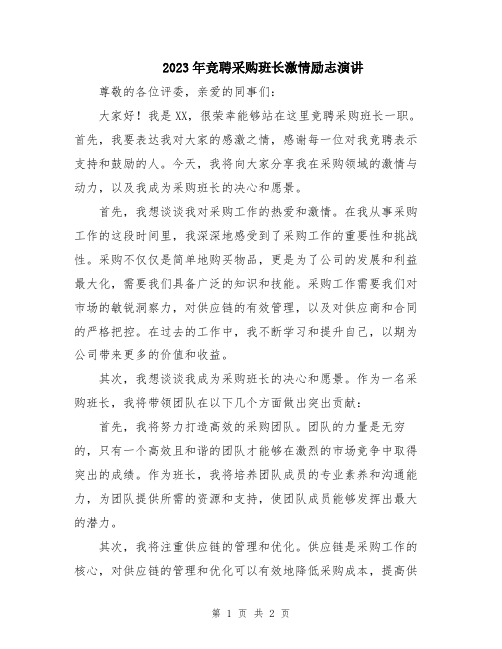 2023年竞聘采购班长激情励志演讲

尊敬的各位评委，亲爱的同事们：

大家好！我是XX，很荣幸能够站在这里竞聘采购班长一职。首先，我要表达我对大家的感激之情，感谢每一位对我竞聘表示支持和鼓励的人。今天，我将向大家分享我在采购领域的激情与动力，以及我成为采购班长的决心和愿景。

首先，我想谈谈我对采购工作的热爱和激情。在我从事采购工作的这段时间里，我深深地感受到了采购工作的重要性和挑战性。采购不仅仅是简单地购买物品，更是为了公司的发展和利益最大化，需要我们具备广泛的知识和技能。采购工作需要我们对市场的敏锐洞察力，对供应链的有效管理，以及对供应商和合同的严格把控。在过去的工作中，我不断学习和提升自己，以期为公司带来更多的价值和收益。

其次，我想谈谈我成为采购班长的决心和愿景。作为一名采购班长，我将带领团队在以下几个方面做出突出贡献：

首先，我将努力打造高效的采购团队。团队的力量是无穷的，只有一个高效且和谐的团队才能够在激烈的市场竞争中取得突出的成绩。作为班长，我将培养团队成员的专业素养和沟通能力，为团队提供所需的资源和支持，使团队成员能够发挥出最大的潜力。

其次，我将注重供应链的管理和优化。供应链是采购工作的核心，对供应链的管理和优化可以有效地降低采购成本，提高供

第 1 页 共 2 页